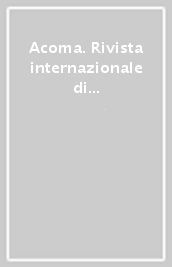 Acoma. Rivista internazionale di...